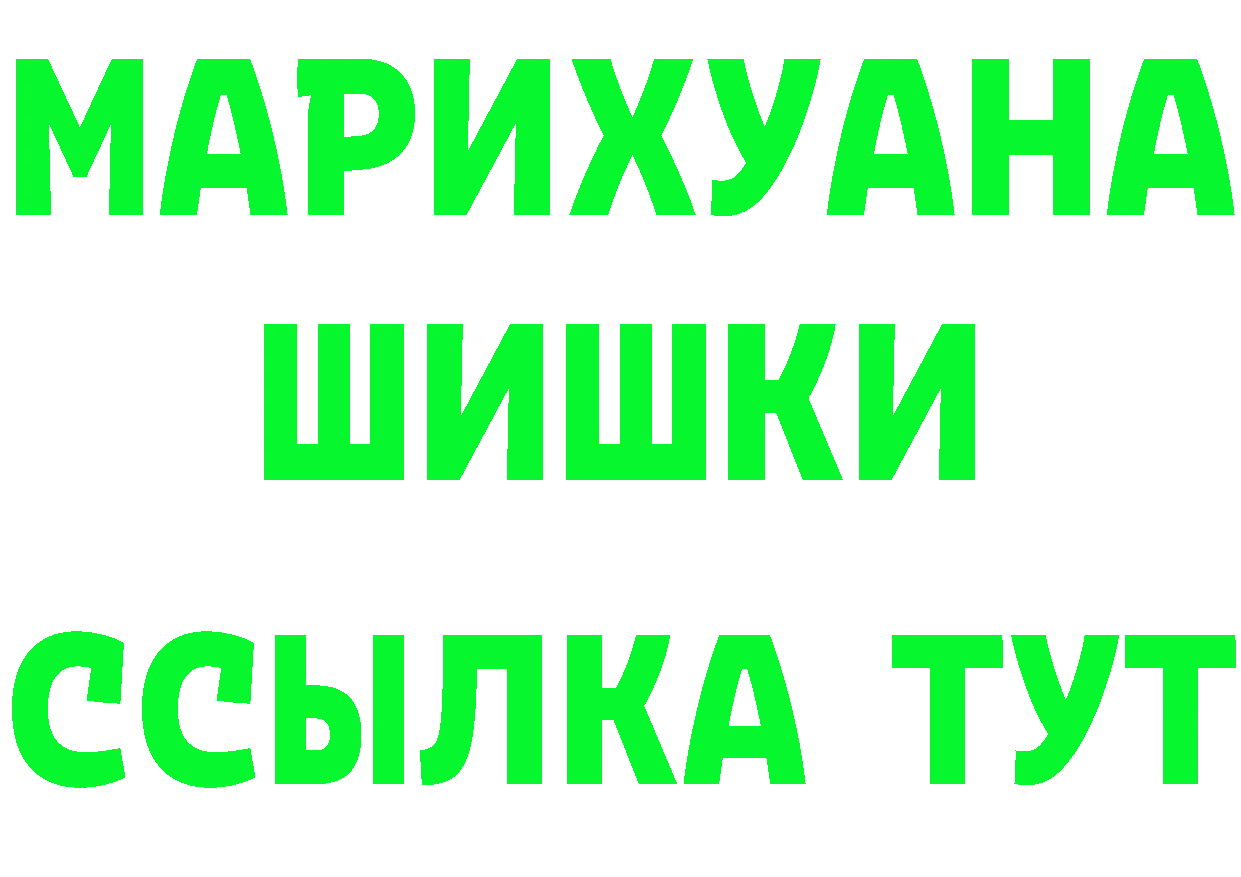 МАРИХУАНА
ШИШКИ
ССЫЛКА ТУТ